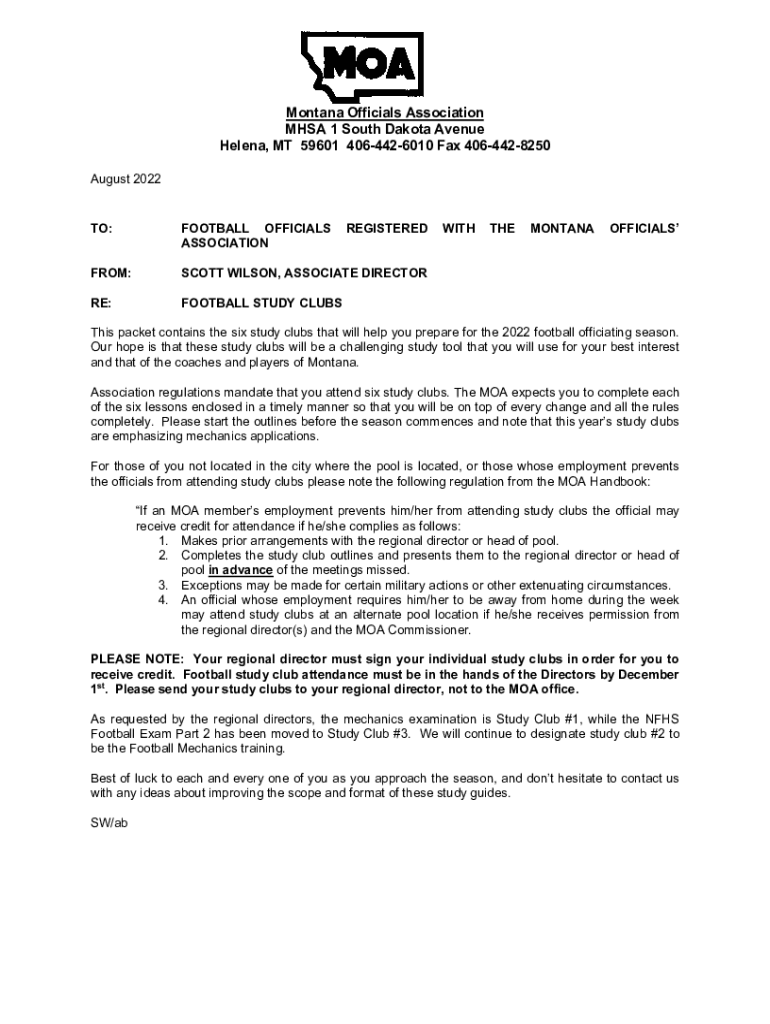 MOA

Montana Officials Association
MHSA 1 South Dakota Avenue
Helena, MT 59601 406-442-6010 Fax 406-442-8250

August 2022

TO: FOOTBALL OFFICIALS REGISTERED WITH THE MONTANA OFFICIALS' ASSOCIATION

FROM: SCOTT WILSON, ASSOCIATE DIRECTOR

RE: FOOTBALL STUDY CLUBS

This packet contains the six study clubs that will help you prepare for the 2022 football officiating season. Our hope is that these study clubs will be a challenging study tool that you will use for your best interest and that of the coaches and players of Montana.

Association regulations mandate that you attend six study clubs. The MOA expects you to complete each of the six lessons enclosed in a timely manner so that you will be on top of every change and all the rules completely. Please start the outlines before the season commences and note that this year's study clubs are emphasizing mechanics applications.

For those of you not located in the city where the pool is located, or those whose employment prevents the officials from attending study clubs please note the following regulation from the MOA Handbook:

"If an MOA member's employment prevents him/her from attending study clubs the official may receive credit for attendance if he/she complies as follows:
1. Makes prior arrangements with the regional director or head of pool.
2. Completes the study club outlines and presents them to the regional director or head of pool in advance of the meetings missed.
3. Exceptions may be made for certain military actions or other extenuating circumstances.
4. An official whose employment requires him/her to be away from home during the week may attend study clubs at an alternate pool location if he/she receives permission from the regional director(s) and the MOA Commissioner.

PLEASE NOTE: Your regional director must sign your individual study clubs in order for you to receive credit. Football study club attendance must be in the hands of the Directors by December 1$^{st}$. Please send your study clubs to your regional director, not to the MOA office.

As requested by the regional directors, the mechanics examination is Study Club #1, while the NFHS Football Exam Part 2 has been moved to Study Club #3. We will continue to designate study club #2 to be the Football Mechanics training.

Best of luck to each and every one of you as you approach the season, and don't hesitate to contact us with any ideas about improving the scope and format of these study guides.

SW/ab